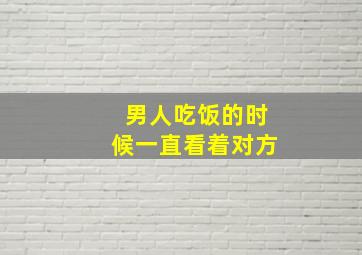 男人吃饭的时候一直看着对方